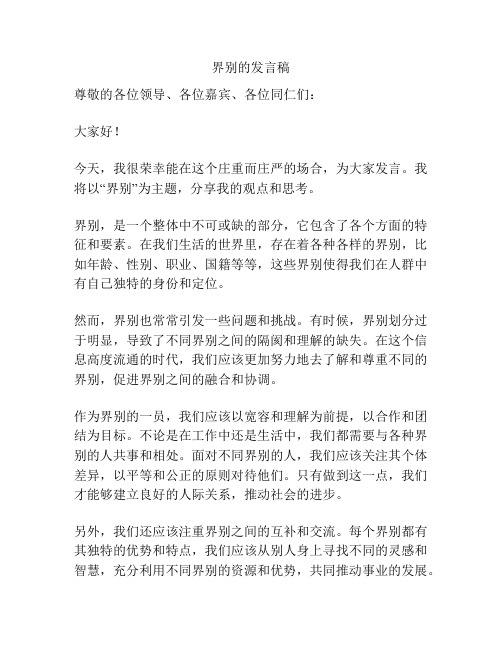 界别的发言稿

尊敬的各位领导、各位嘉宾、各位同仁们：

大家好！

今天，我很荣幸能在这个庄重而庄严的场合，为大家发言。我将以“界别”为主题，分享我的观点和思考。

界别，是一个整体中不可或缺的部分，它包含了各个方面的特征和要素。在我们生活的世界里，存在着各种各样的界别，比如年龄、性别、职业、国籍等等，这些界别使得我们在人群中有自己独特的身份和定位。

然而，界别也常常引发一些问题和挑战。有时候，界别划分过于明显，导致了不同界别之间的隔阂和理解的缺失。在这个信息高度流通的时代，我们应该更加努力地去了解和尊重不同的界别，促进界别之间的融合和协调。

作为界别的一员，我们应该以宽容和理解为前提，以合作和团结为目标。不论是在工作中还是生活中，我们都需要与各种界别的人共事和相处。面对不同界别的人，我们应该关注其个体差异，以平等和公正的原则对待他们。只有做到这一点，我们才能够建立良好的人际关系，推动社会的进步。

另外，我们还应该注重界别之间的互补和交流。每个界别都有其独特的优势和特点，我们应该从别人身上寻找不同的灵感和智慧，充分利用不同界别的资源和优势，共同推动事业的发展。